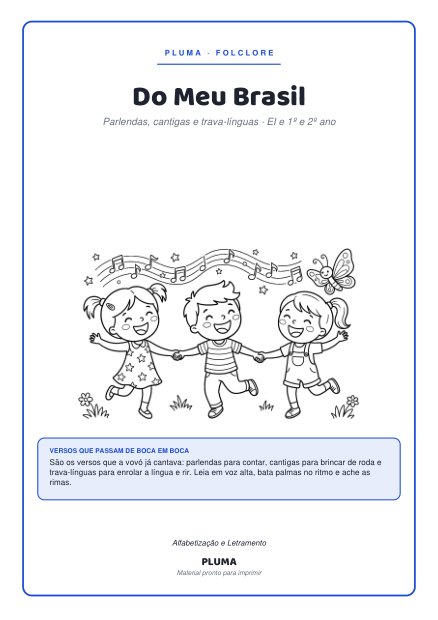 PLUMA · FOLCLORE

Do Meu Brasil

Parlendas, cantigas e trava-línguas · EI e 1º e 2º ano

VERSOS QUE PASSAM DE BOCA EM BOCA

São os versos que a vovó já cantava: parlendas para contar, cantigas para brincar de roda e trava-línguas para enrolar a língua e rir. Leia em voz alta, bata palmas no ritmo e ache as rimas.

Alfabetização e Letramento

PLUMA

Material pronto para imprimir